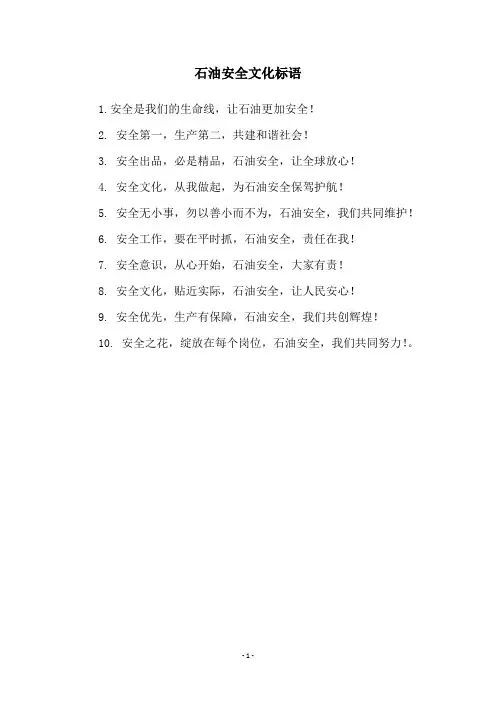 石油安全文化标语

1. 安全是我们的生命线，让石油更加安全！

2. 安全第一，生产第二，共建和谐社会！

3. 安全出品，必是精品，石油安全，让全球放心！

4. 安全文化，从我做起，为石油安全保驾护航！

5. 安全无小事，勿以善小而不为，石油安全，我们共同维护！

6. 安全工作，要在平时抓，石油安全，责任在我！

7. 安全意识，从心开始，石油安全，大家有责！

8. 安全文化，贴近实际，石油安全，让人民安心！

9. 安全优先，生产有保障，石油安全，我们共创辉煌！

10. 安全之花，绽放在每个岗位，石油安全，我们共同努力！。

- 1 -